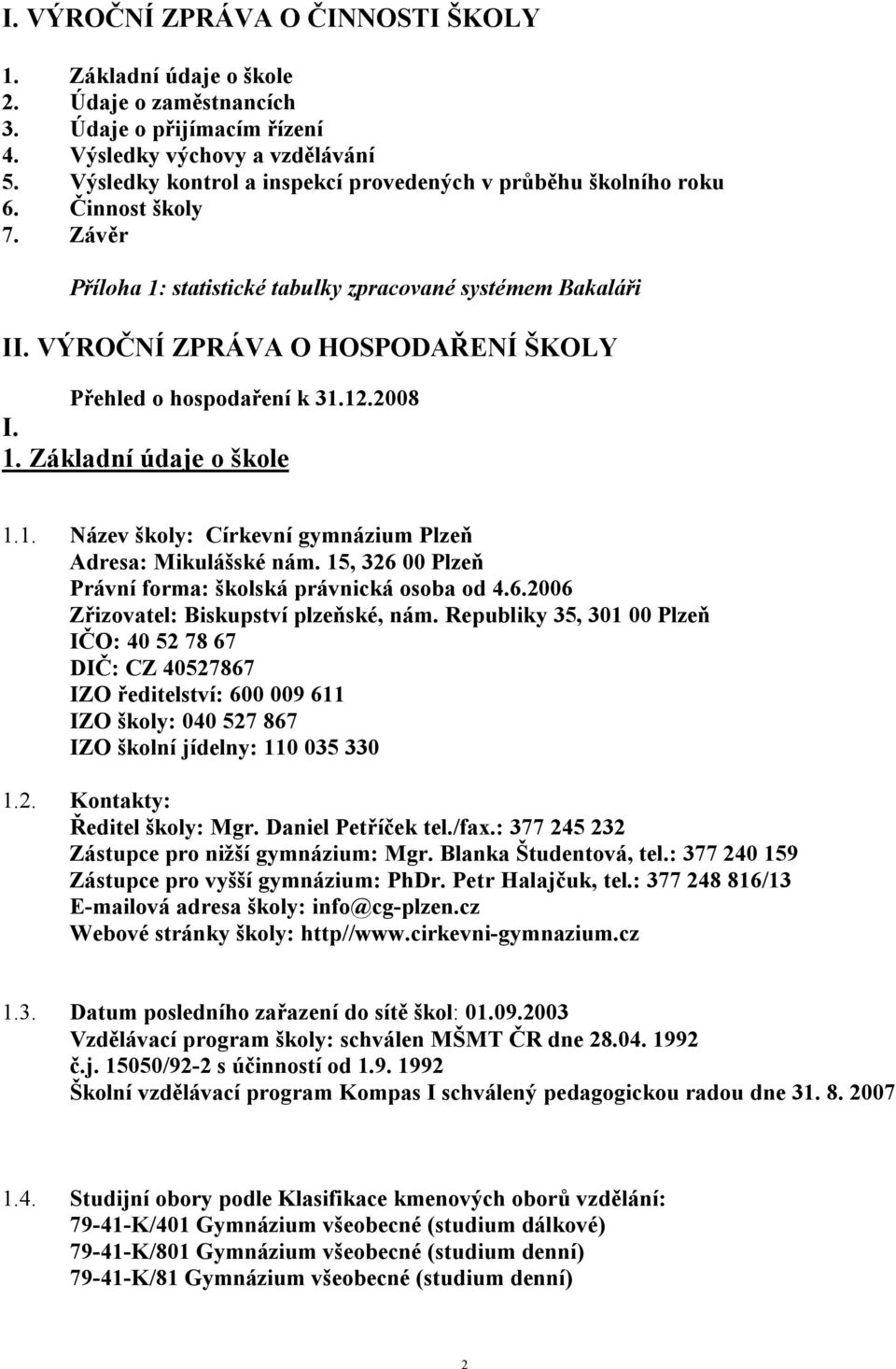 I. VÝROČNÍ ZPRÁVA O ČINNOSTI ŠKOLY

1. Základní údaje o škole
2. Údaje o zaměstnancích
3. Údaje o přijímacím řízení
4. Výsledky výchovy a vzdělávání
5. Výsledky kontrol a inspekcí provedených v průběhu školního roku
6. Činnost školy
7. Závěr

Příloha 1: statistické tabulky zpracované systémem Bakaláři

II. VÝROČNÍ ZPRÁVA O HOSPODAŘENÍ ŠKOLY

Přehled o hospodaření k 31.12.2008

I.
1. Základní údaje o škole

1.1. Název školy: Církevní gymnázium Plzeň
Adresa: Mikulášské nám. 15, 326 00 Plzeň
Právní forma: školská právnická osoba od 4.6.2006
Zřizovatel: Biskupství plzeňské, nám. Republiky 35, 301 00 Plzeň
IČO: 40 52 78 67
DIČ: CZ 40527867
IZO ředitelství: 600 009 611
IZO školy: 040 527 867
IZO školní jídelny: 110 035 330

1.2. Kontakty:
Ředitel školy: Mgr. Daniel Petříček tel./fax.: 377 245 232
Zástupce pro nižší gymnázium: Mgr. Blanka Študentová, tel.: 377 240 159
Zástupce pro vyšší gymnázium: PhDr. Petr Halajčuk, tel.: 377 248 816/13
E-mailová adresa školy: info@cg-plzen.cz
Webové stránky školy: http//www.cirkevni-gymnazium.cz

1.3. Datum posledního zařazení do sítě škol: 01.09.2003
Vzdělávací program školy: schválen MŠMT ČR dne 28.04. 1992
č.j. 15050/92-2 s účinností od 1.9. 1992
Školní vzdělávací program Kompas I schválený pedagogickou radou dne 31. 8. 2007

1.4. Studijní obory podle Klasifikace kmenových oborů vzdělání:
79-41-K/401 Gymnázium všeobecné (studium dálkové)
79-41-K/801 Gymnázium všeobecné (studium denní)
79-41-K/81 Gymnázium všeobecné (studium denní)

2